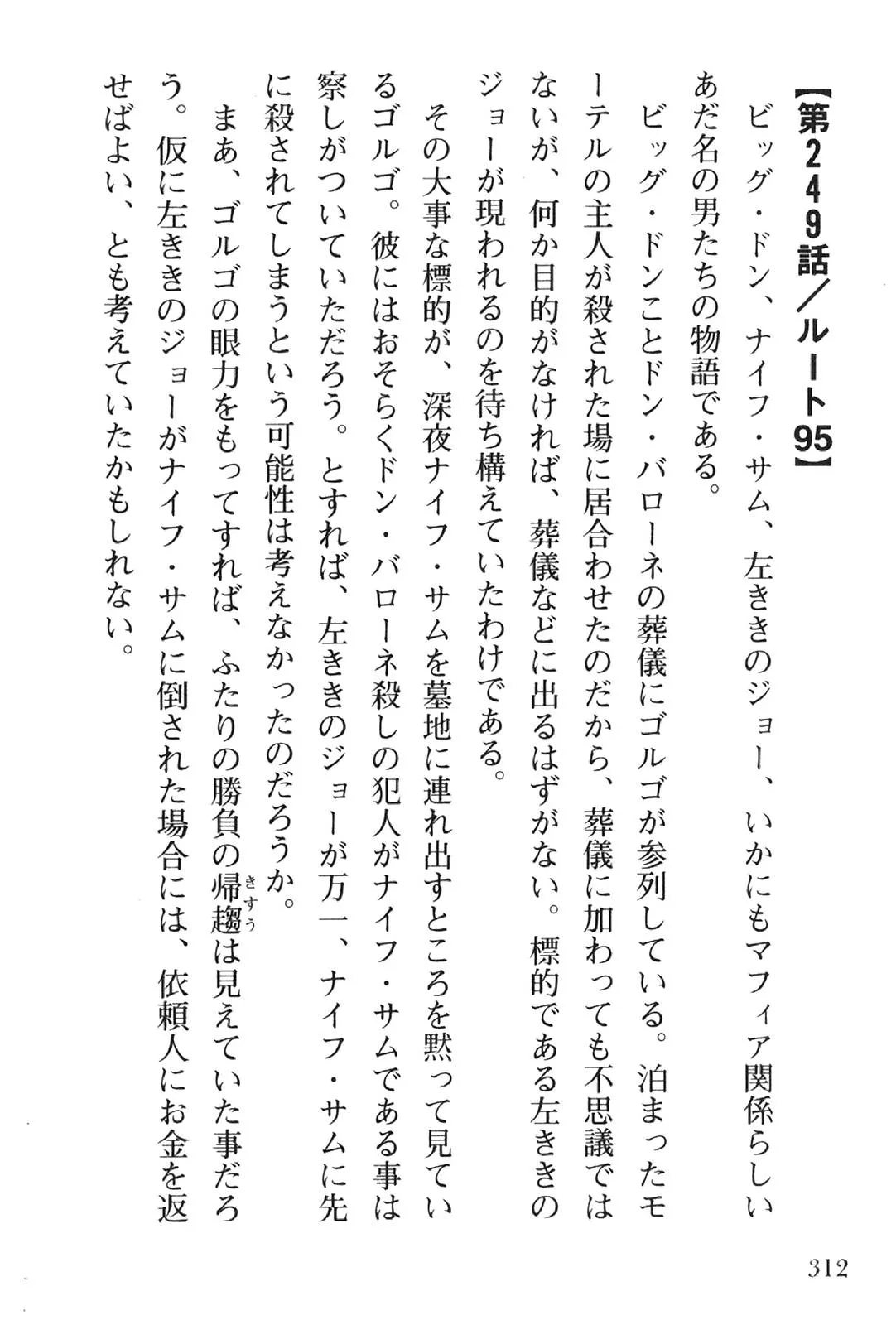 【第249話／ルート95】

ビッグ・ドン、ナイフ・サム、左ききのジョー、いかにもマフィア関係らしいあだ名の男たちの物語である。

ビッグ・ドンことドン・バローネの葬儀にゴルゴが参列している。泊まったモーテルの主人が殺された場に居合わせたのだから、葬儀に加わっても不思議ではないが、何か目的がなければ、葬儀などに出るはずがない。標的である左ききのジョーが現われるのを待ち構えていたわけである。

その大事な標的が、深夜ナイフ・サムを墓地に連れ出すところを黙って見ているゴルゴ。彼にはおそらくドン・バローネ殺しの犯人がナイフ・サムである事は察しがついていただろう。とすれば、左ききのジョーが万一、ナイフ・サムに先に殺されてしまうという可能性は考えなかったのだろうか。

まあ、ゴルゴの眼力をもってすれば、ふたりの勝負の帰趨(きすう)は見えていた事だろう。仮に左ききのジョーがナイフ・サムに倒された場合には、依頼人にお金を返せばよい、とも考えていたかもしれない。

312